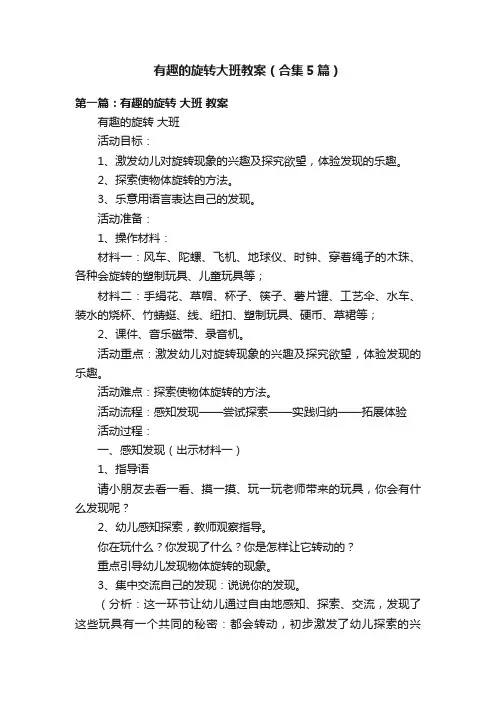 有趣的旋转大班教案（合集5篇）

第一篇：有趣的旋转 大班 教案

有趣的旋转 大班

活动目标：

1、激发幼儿对旋转现象的兴趣及探究欲望，体验发现的乐趣。

2、探索使物体旋转的方法。

3、乐意用语言表达自己的发现。

活动准备：

1、操作材料：

材料一：风车、陀螺、飞机、地球仪、时钟、穿着绳子的木珠、各种会旋转的塑制玩具、儿童玩具等；

材料二：手绢花、草帽、杯子、筷子、薯片罐、工艺伞、水车、装水的烧杯、竹蜻蜓、线、纽扣、塑制玩具、硬币、草裙等；

2、课件、音乐磁带、录音机。

活动重点：激发幼儿对旋转现象的兴趣及探究欲望，体验发现的乐趣。

活动难点：探索使物体旋转的方法。

活动流程：感知发现——尝试探索——实践归纳——拓展体验

活动过程：

一、感知发现（出示材料一）

1、指导语

请小朋友去看一看、摸一摸、玩一玩老师带来的玩具，你会有什么发现呢？

2、幼儿感知探索，教师观察指导。

你在玩什么？你发现了什么？你是怎样让它转动的？

重点引导幼儿发现物体旋转的现象。

3、集中交流自己的发现：说说你的发现。

（分析：这一环节让幼儿通过自由地感知、探索、交流，发现了这些玩具有一个共同的秘密：都会转动，初步激发了幼儿探索的兴